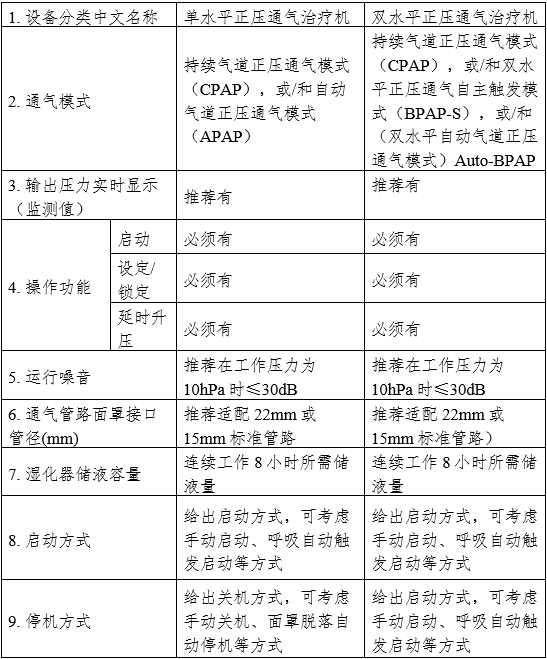 | 1. 设备分类中文名称 | | 单水平正压通气治疗机 | 双水平正压通气治疗机 |
|---|---|---|---|
| 2. 通气模式 | | 持续气道正压通气模式（CPAP），或/和自动气道正压通气模式（APAP） | 持续气道正压通气模式（CPAP），或/和双水平正压通气自主触发模式（BPAP-S），或/和（双水平自动气道正压通气模式）Auto-BPAP |
| 3. 输出压力实时显示（监测值） | | 推荐有 | 推荐有 |
| 4. 操作功能 | 启动 | 必须有 | 必须有 |
| | 设定/锁定 | 必须有 | 必须有 |
| | 延时升压 | 必须有 | 必须有 |
| 5. 运行噪音 | | 推荐在工作压力为10hPa 时≤30dB | 推荐在工作压力为10hPa 时≤30dB |
| 6. 通气管路面罩接口管径(mm) | | 推荐适配 22mm 或15mm 标准管路 | 推荐适配 22mm 或15mm 标准管路） |
| 7. 湿化器储液容量 | | 连续工作 8 小时所需储液量 | 连续工作 8 小时所需储液量 |
| 8. 启动方式 | | 给出启动方式，可考虑手动启动、呼吸自动触发启动等方式 | 给出启动方式，可考虑手动启动、呼吸自动触发启动等方式 |
| 9. 停机方式 | | 给出关机方式，可考虑手动关机、面罩脱落自动停机等方式 | 给出启动方式，可考虑手动启动、呼吸自动触发启动等方式 |